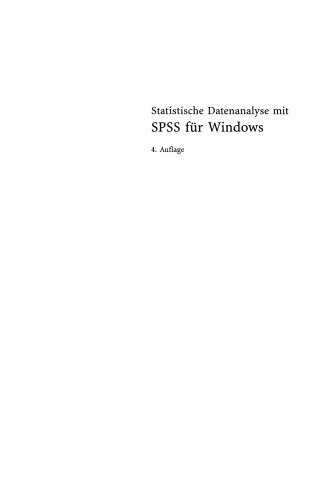 Statistische Datenanalyse mit
SPSS für Windows

4. Auflage